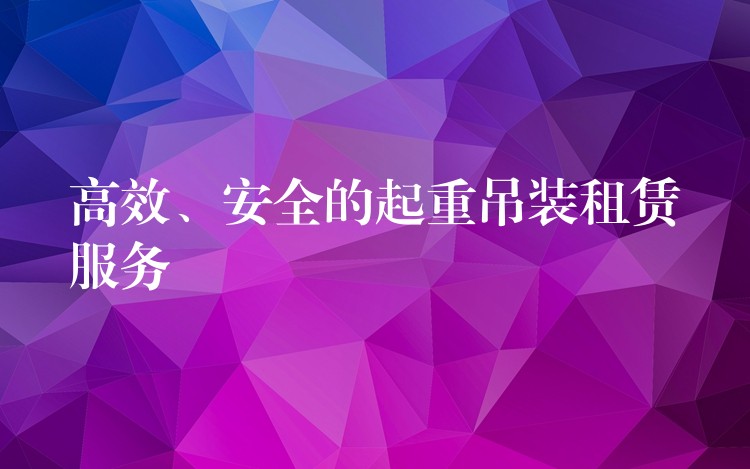 高效、安全的起重吊装租赁服务